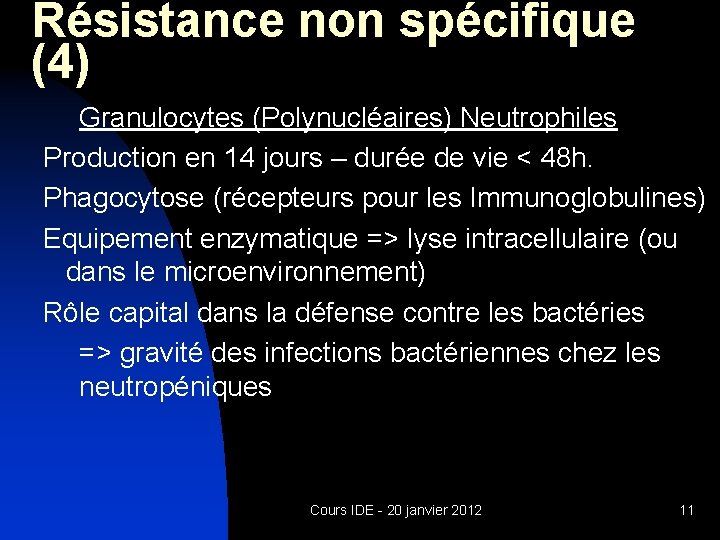 Résistance non spécifique (4)

Granulocytes (Polynucléaires) Neutrophiles

Production en 14 jours – durée de vie < 48h.

Phagocytose (récepteurs pour les Immunoglobulines)

Equipement enzymatique => lyse intracellulaire (ou dans le microenvironnement)

Rôle capital dans la défense contre les bactéries

=> gravité des infections bactériennes chez les neutropéniques

Cours IDE - 20 janvier 2012

11